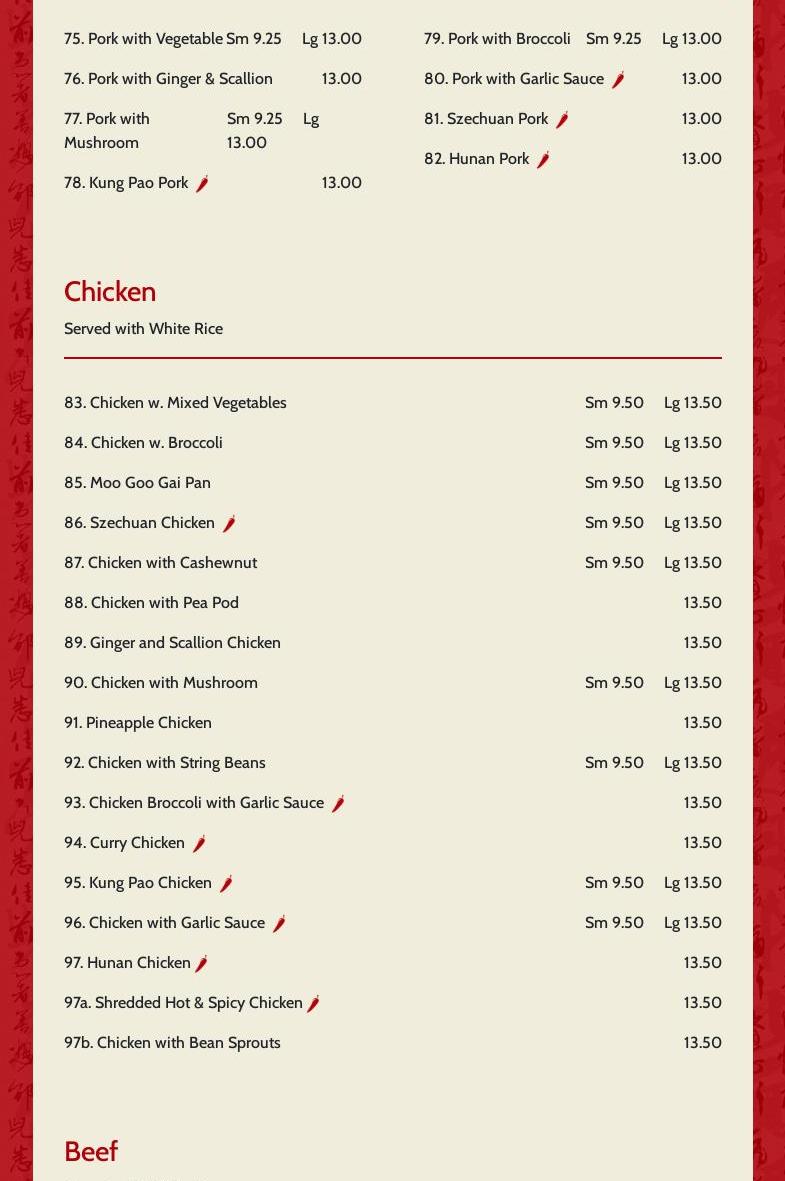 75. Pork with Vegetable Sm 9.25 Lg 13.00

76. Pork with Ginger & Scallion 13.00

77. Pork with Mushroom Sm 9.25 Lg 13.00

78. Kung Pao Pork 13.00

79. Pork with Broccoli Sm 9.25 Lg 13.00

80. Pork with Garlic Sauce 13.00

81. Szechuan Pork 13.00

82. Hunan Pork 13.00

Chicken

Served with White Rice

83. Chicken w. Mixed Vegetables Sm 9.50 Lg 13.50

84. Chicken w. Broccoli Sm 9.50 Lg 13.50

85. Moo Goo Gai Pan Sm 9.50 Lg 13.50

86. Szechuan Chicken Sm 9.50 Lg 13.50

87. Chicken with Cashewnut Sm 9.50 Lg 13.50

88. Chicken with Pea Pod 13.50

89. Ginger and Scallion Chicken 13.50

90. Chicken with Mushroom Sm 9.50 Lg 13.50

91. Pineapple Chicken 13.50

92. Chicken with String Beans Sm 9.50 Lg 13.50

93. Chicken Broccoli with Garlic Sauce 13.50

94. Curry Chicken 13.50

95. Kung Pao Chicken Sm 9.50 Lg 13.50

96. Chicken with Garlic Sauce Sm 9.50 Lg 13.50

97. Hunan Chicken 13.50

97a. Shredded Hot & Spicy Chicken 13.50

97b. Chicken with Bean Sprouts 13.50

Beef